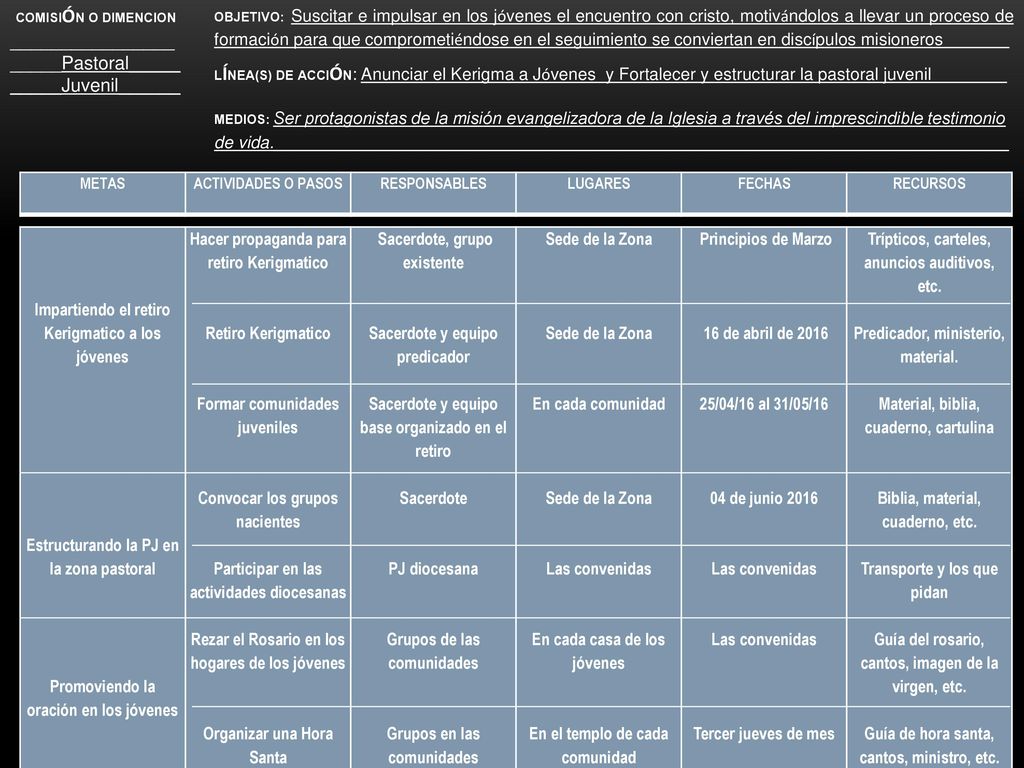 COMISIÓN O DIMENCION

Pastoral Juvenil

OBJETIVO: Suscitar e impulsar en los jóvenes el encuentro con cristo, motivándolos a llevar un proceso de formación para que comprometiéndose en el seguimiento se conviertan en discípulos misioneros

LÍNEA(S) DE ACCIÓN: Anunciar el Kerigma a Jóvenes y Fortalecer y estructurar la pastoral juvenil

MEDIOS: Ser protagonistas de la misión evangelizadora de la Iglesia a través del imprescindible testimonio de vida.

| METAS | ACTIVIDADES O PASOS | RESPONSABLES | LUGARES | FECHAS | RECURSOS |
|---|---|---|---|---|---|
| Impartiendo el retiro Kerigmatico a los jóvenes | Hacer propaganda para retiro Kerigmatico | Sacerdote, grupo existente | Sede de la Zona | Principios de Marzo | Trípticos, carteles, anuncios auditivos, etc. |
| | Retiro Kerigmatico | Sacerdote y equipo predicador | Sede de la Zona | 16 de abril de 2016 | Predicador, ministerio, material. |
| | Formar comunidades juveniles | Sacerdote y equipo base organizado en el retiro | En cada comunidad | 25/04/16 al 31/05/16 | Material, biblia, cuaderno, cartulina |
| Estructurando la PJ en la zona pastoral | Convocar los grupos nacientes | Sacerdote | Sede de la Zona | 04 de junio 2016 | Biblia, material, cuaderno, etc. |
| | Participar en las actividades diocesanas | PJ diocesana | Las convenidas | Las convenidas | Transporte y los que pidan |
| Promoviendo la oración en los jóvenes | Rezar el Rosario en los hogares de los jóvenes | Grupos de las comunidades | En cada casa de los jóvenes | Las convenidas | Guía del rosario, cantos, imagen de la virgen, etc. |
| | Organizar una Hora Santa | Grupos en las comunidades | En el templo de cada comunidad | Tercer jueves de mes | Guía de hora santa, cantos, ministro, etc. |